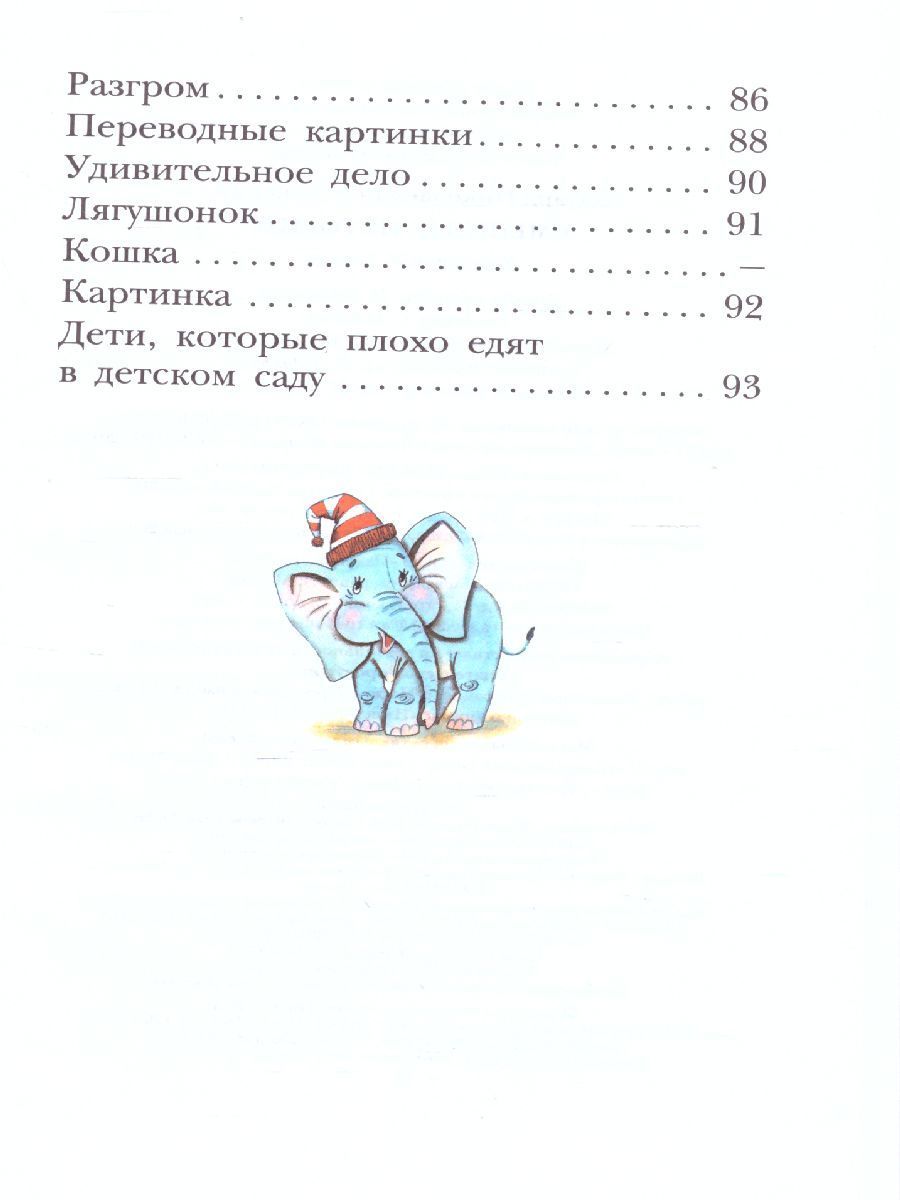 Разгром 86
Переводные картинки 88
Удивительное дело 90
Лягушонок 91
Кошка —
Картинка 92
Дети, которые плохо едят в детском саду 93